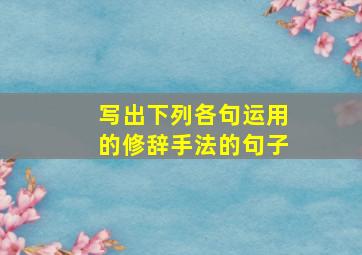 写出下列各句运用的修辞手法的句子